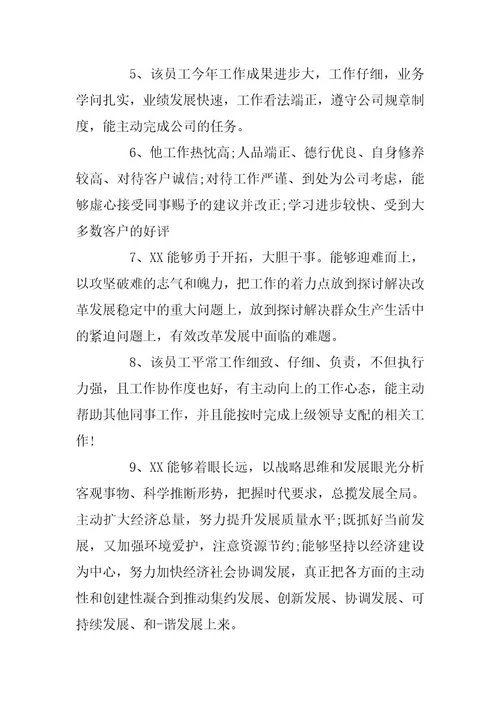 5、该员工今年工作成果进步大，工作仔细，业务学问扎实，业绩发展快速，工作看法端正，遵守公司规章制度，能主动完成公司的任务。

6、他工作热忱高;人品端正、德行优良、自身修养较高、对待客户诚信;对待工作严谨、到处为公司考虑，能够虚心接受同事赐予的建议并改正;学习进步较快、受到大多数客户的好评

7、XX能够勇于开拓，大胆干事。能够迎难而上，以攻坚破难的志气和魄力，把工作的着力点放到探讨解决改革发展稳定中的重大问题上，放到探讨解决群众生产生活中的紧迫问题上，有效改革发展中面临的难题。

8、该员工平常工作细致、仔细、负责，不但执行力强，且工作协作度也好，有主动向上的工作心态，能主动帮助其他同事工作，并且能按时完成上级领导支配的相关工作!

9、XX能够着眼长远，以战略思维和发展眼光分析客观事物、科学推断形势，把握时代要求，总揽发展全局。主动扩大经济总量，努力提升发展质量水平;既抓好当前发展，又加强环境爱护，注意资源节约;能够坚持以经济建设为中心，努力加快经济社会协调发展，真正把各方面的主动性和创建性凝合到推动集约发展、创新发展、协调发展、可持续发展、和-谐发展上来。